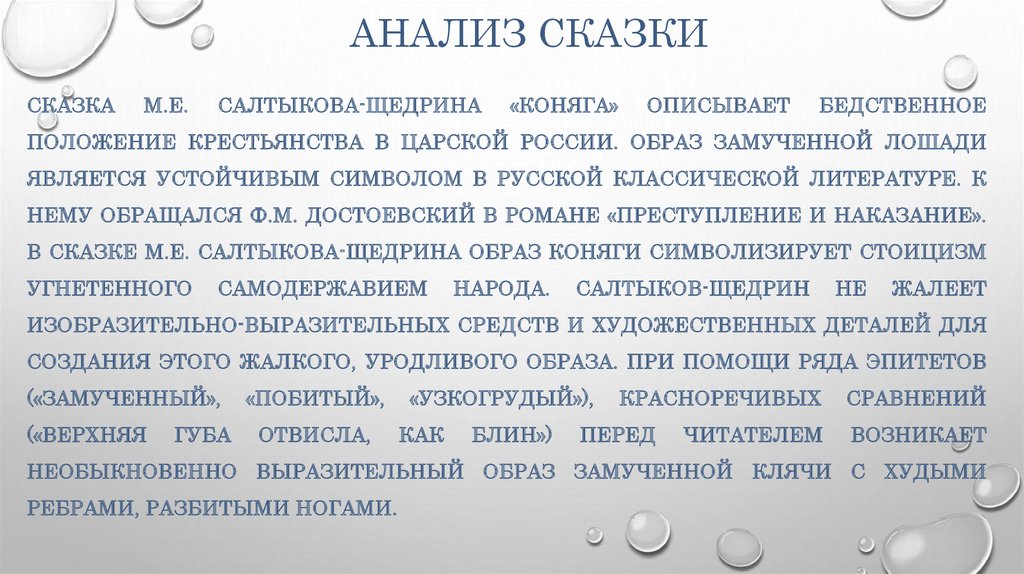 АНАЛИЗ СКАЗКИ

СКАЗКА М.Е. САЛТЫКОВА-ЩЕДРИНА «КОНЯГА» ОПИСЫВАЕТ БЕДСТВЕННОЕ ПОЛОЖЕНИЕ КРЕСТЬЯНСТВА В ЦАРСКОЙ РОССИИ. ОБРАЗ ЗАМУЧЕННОЙ ЛОШАДИ ЯВЛЯЕТСЯ УСТОЙЧИВЫМ СИМВОЛОМ В РУССКОЙ КЛАССИЧЕСКОЙ ЛИТЕРАТУРЕ. К НЕМУ ОБРАЩАЛСЯ Ф.М. ДОСТОЕВСКИЙ В РОМАНЕ «ПРЕСТУПЛЕНИЕ И НАКАЗАНИЕ». В СКАЗКЕ М.Е. САЛТЫКОВА-ЩЕДРИНА ОБРАЗ КОНЯГИ СИМВОЛИЗИРУЕТ СТОИЦИЗМ УГНЕТЕННОГО САМОДЕРЖАВИЕМ НАРОДА. САЛТЫКОВ-ЩЕДРИН НЕ ЖАЛЕЕТ ИЗОБРАЗИТЕЛЬНО-ВЫРАЗИТЕЛЬНЫХ СРЕДСТВ И ХУДОЖЕСТВЕННЫХ ДЕТАЛЕЙ ДЛЯ СОЗДАНИЯ ЭТОГО ЖАЛКОГО, УРОДЛИВОГО ОБРАЗА. ПРИ ПОМОЩИ РЯДА ЭПИТЕТОВ («ЗАМУЧЕННЫЙ», «ПОБИТЫЙ», «УЗКОГРУДЫЙ»), КРАСНОРЕЧИВЫХ СРАВНЕНИЙ («ВЕРХНЯЯ ГУБА ОТВИСЛА, КАК БЛИН») ПЕРЕД ЧИТАТЕЛЕМ ВОЗНИКАЕТ НЕОБЫКНОВЕННО ВЫРАЗИТЕЛЬНЫЙ ОБРАЗ ЗАМУЧЕННОЙ КЛЯЧИ С ХУДЫМИ РЕБРАМИ, РАЗБИТЫМИ НОГАМИ.